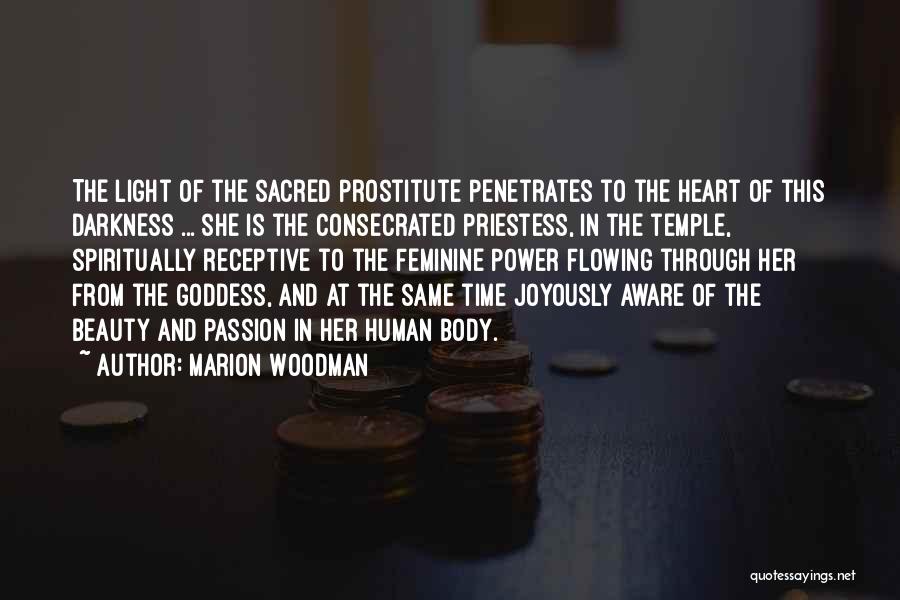 THE LIGHT OF THE SACRED PROSTITUTE PENETRATES TO THE HEART OF THIS DARKNESS ... SHE IS THE CONSECRATED PRIESTESS, IN THE TEMPLE, SPIRITUALLY RECEPTIVE TO THE FEMININE POWER FLOWING THROUGH HER FROM THE GODDESS, AND AT THE SAME TIME JOYOUSLY AWARE OF THE BEAUTY AND PASSION IN HER HUMAN BODY.

~ AUTHOR: MARION WOODMAN

quotessayings.net